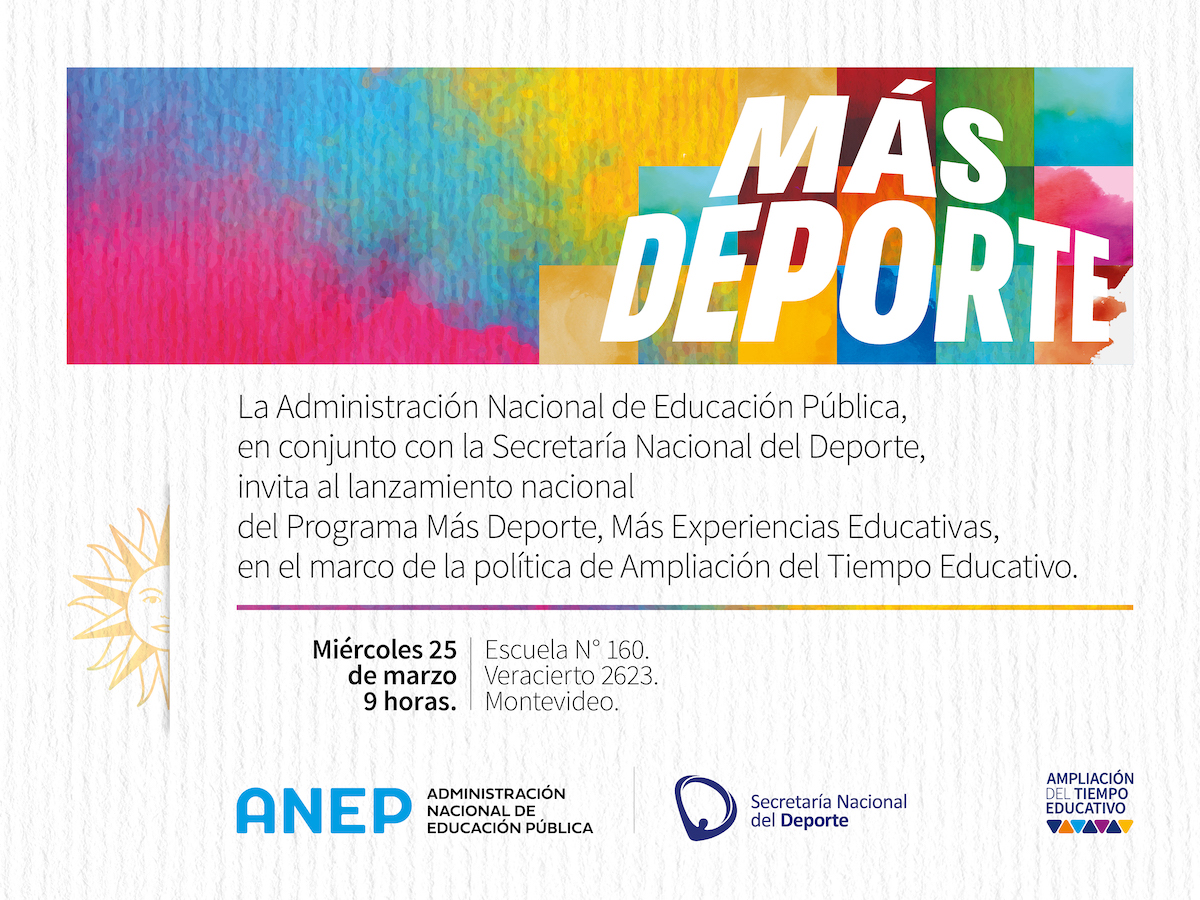 MÁS DEPORTE

La Administración Nacional de Educación Pública, en conjunto con la Secretaría Nacional del Deporte, invita al lanzamiento nacional del Programa Más Deporte, Más Experiencias Educativas, en el marco de la política de Ampliación del Tiempo Educativo.

Miércoles 25 de marzo 9 horas.

Escuela N° 160. Veracierto 2623. Montevideo.

ANEP ADMINISTRACIÓN NACIONAL DE EDUCACIÓN PÚBLICA

Secretaría Nacional del Deporte

AMPLIACIÓN DEL TIEMPO EDUCATIVO